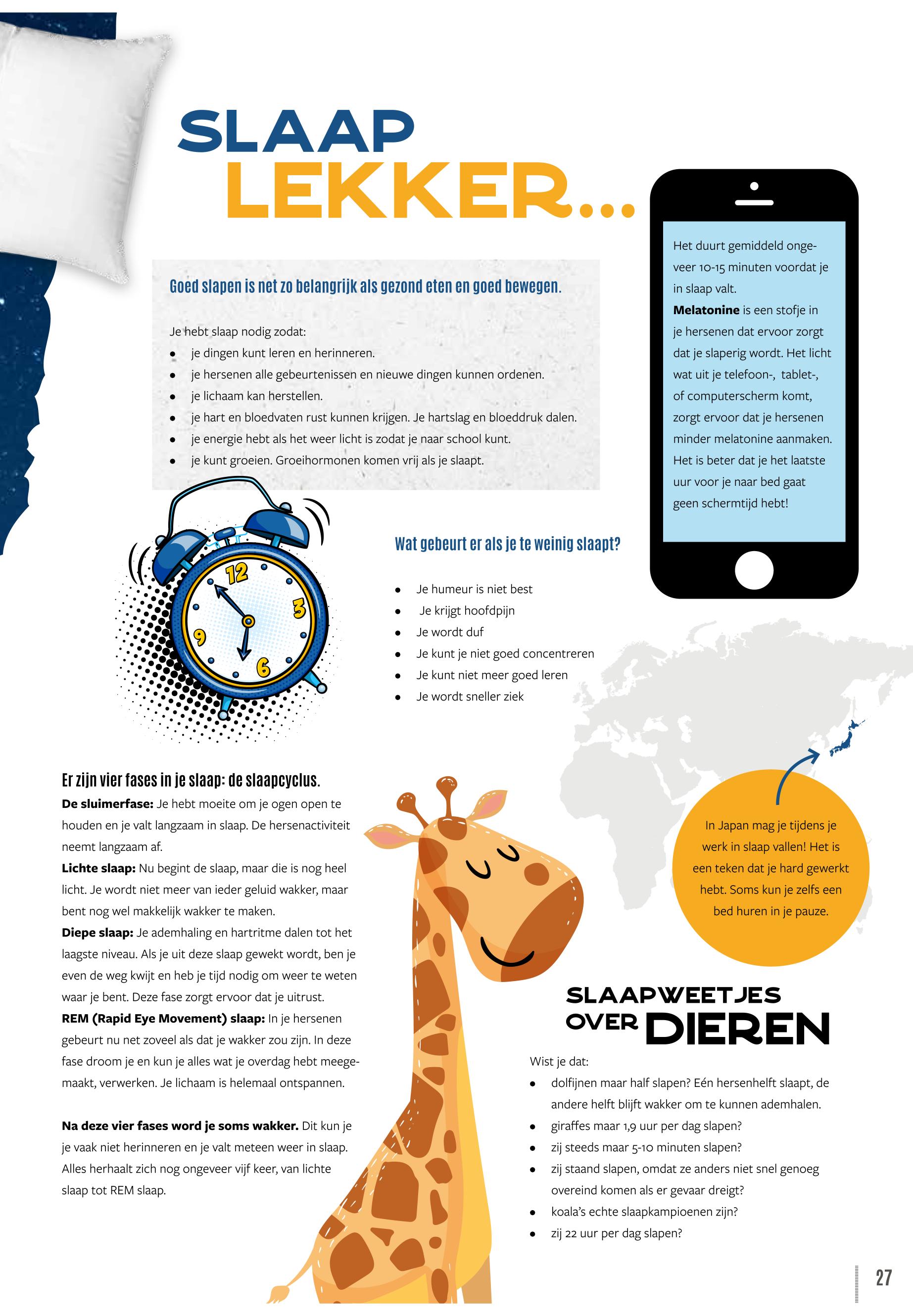 SLAAP
LEKKER...

Goed slapen is net zo belangrijk als gezond eten en goed bewegen.

Je hebt slaap nodig zodat:
• je dingen kunt leren en herinneren.
• je hersenen alle gebeurtenissen en nieuwe dingen kunnen ordenen.
• je lichaam kan herstellen.
• je hart en bloedvaten rust kunnen krijgen. Je hartslag en bloeddruk dalen.
• je energie hebt als het weer licht is zodat je naar school kunt.
• je kunt groeien. Groeihormonen komen vrij als je slaapt.

Het duurt gemiddeld ongeveer 10-15 minuten voordat je in slaap valt.
Melatonine is een stofje in je hersenen dat ervoor zorgt dat je slaperig wordt. Het licht wat uit je telefoon-, tablet-, of computerscherm komt, zorgt ervoor dat je hersenen minder melatonine aanmaken. Het is beter dat je het laatste uur voor je naar bed gaat geen schermtijd hebt!

12
3
6
9

Wat gebeurt er als je te weinig slaapt?

• Je humeur is niet best
• Je krijgt hoofdpijn
• Je wordt duf
• Je kunt je niet goed concentreren
• Je kunt niet meer goed leren
• Je wordt sneller ziek

Er zijn vier fases in je slaap: de slaapcyclus.
De sluimerfase: Je hebt moeite om je ogen open te houden en je valt langzaam in slaap. De hersenactiviteit neemt langzaam af.
Lichte slaap: Nu begint de slaap, maar die is nog heel licht. Je wordt niet meer van ieder geluid wakker, maar bent nog wel makkelijk wakker te maken.
Diepe slaap: Je ademhaling en hartritme dalen tot het laagste niveau. Als je uit deze slaap gewekt wordt, ben je even de weg kwijt en heb je tijd nodig om weer te weten waar je bent. Deze fase zorgt ervoor dat je uitrust.
REM (Rapid Eye Movement) slaap: In je hersenen gebeurt nu net zoveel als dat je wakker zou zijn. In deze fase droom je en kun je alles wat je overdag hebt meegemaakt, verwerken. Je lichaam is helemaal ontspannen.

Na deze vier fases word je soms wakker. Dit kun je je vaak niet herinneren en je valt meteen weer in slaap. Alles herhaalt zich nog ongeveer vijf keer, van lichte slaap tot REM slaap.

In Japan mag je tijdens je werk in slaap vallen! Het is een teken dat je hard gewerkt hebt. Soms kun je zelfs een bed huren in je pauze.

SLAAPWEETJES
OVER DIEREN

Wist je dat:
• dolfijnen maar half slapen? Eén hersenhelft slaapt, de andere helft blijft wakker om te kunnen ademhalen.
• giraffes maar 1,9 uur per dag slapen?
• zij steeds maar 5-10 minuten slapen?
• zij staand slapen, omdat ze anders niet snel genoeg overeind komen als er gevaar dreigt?
• koala's echte slaapkampioenen zijn?
• zij 22 uur per dag slapen?

27